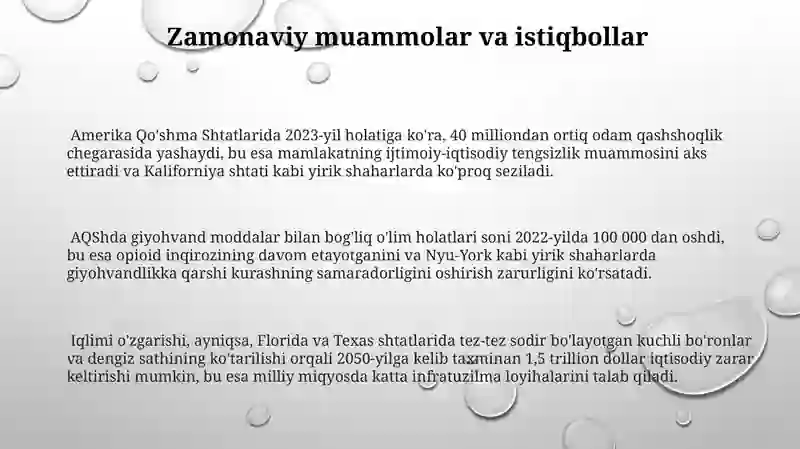 Zamonaviy muammolar va istiqbollar

Amerika Qo'shma Shtatlarida 2023-yil holatiga ko'ra, 40 milliondan ortiq odam qashshoqlik chegarasida yashaydi, bu esa mamlakatning ijtimoiy-iqtisodiy tengsizlik muammosini aks ettiradi va Kaliforniya shtati kabi yirik shaharlarda ko'proq seziladi.

AQShda giyohvand moddalar bilan bog'liq o'lim holatlari soni 2022-yilda 100 000 dan oshdi, bu esa opioid inqirozining davom etayotganini va Nyu-York kabi yirik shaharlarda giyohvandlikka qarshi kurashning samaradorligini oshirish zarurligini ko'rsatadi.

Iqlimi o'zgarishi, ayniqsa, Florida va Texas shtatlarida tez-tez sodir bo'layotgan kuchli bo'ronlar va dengiz sathining ko'tarilishi orqali 2050-yilga kelib taxminan 1,5 trillion dollar iqtisodiy zarar keltirishi mumkin, bu esa milliy miqyosda katta infratuzilma loyihalarini talab qiladi.